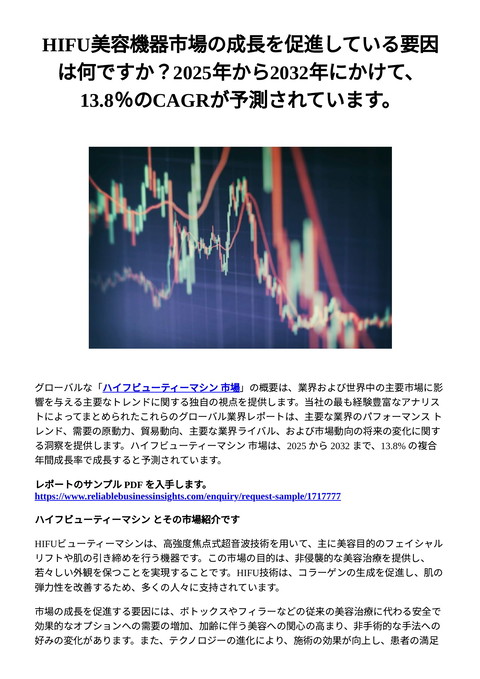 HIFU美容機器市場の成長を促進している要因は何ですか？2025年から2032年にかけて、13.8％のCAGRが予測されています。

グローバルな「ハイフビューティーマシン 市場」の概要は、業界および世界中の主要市場に影響を与える主要なトレンドに関する独自の視点を提供します。当社の最も経験豊富なアナリストによってまとめられたこれらのグローバル業界レポートは、主要な業界のパフォーマンス トレンド、需要の原動力、貿易動向、主要な業界ライバル、および市場動向の将来の変化に関する洞察を提供します。ハイフビューティーマシン 市場は、2025 から 2032 まで、13.8% の複合年間成長率で成長すると予測されています。

レポートのサンプル PDF を入手します。
https://www.reliablebusinessinsights.com/enquiry/request-sample/1717777

ハイフビューティーマシン とその市場紹介です

HIFUビューティーマシンは、高強度焦点式超音波技術を用いて、主に美容目的のフェイシャルリフトや肌の引き締めを行う機器です。この市場の目的は、非侵襲的な美容治療を提供し、若々しい外観を保つことを実現することです。HIFU技術は、コラーゲンの生成を促進し、肌の弾力性を改善するため、多くの人々に支持されています。

市場の成長を促進する要因には、ボトックスやフィラーなどの従来の美容治療に代わる安全で効果的なオプションへの需要の増加、加齢に伴う美容への関心の高まり、非手術的な手法への好みの変化があります。また、テクノロジーの進化により、施術の効果が向上し、患者の満足